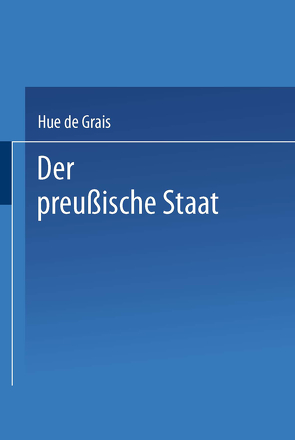 Hue de Grais

Der preußische Staat